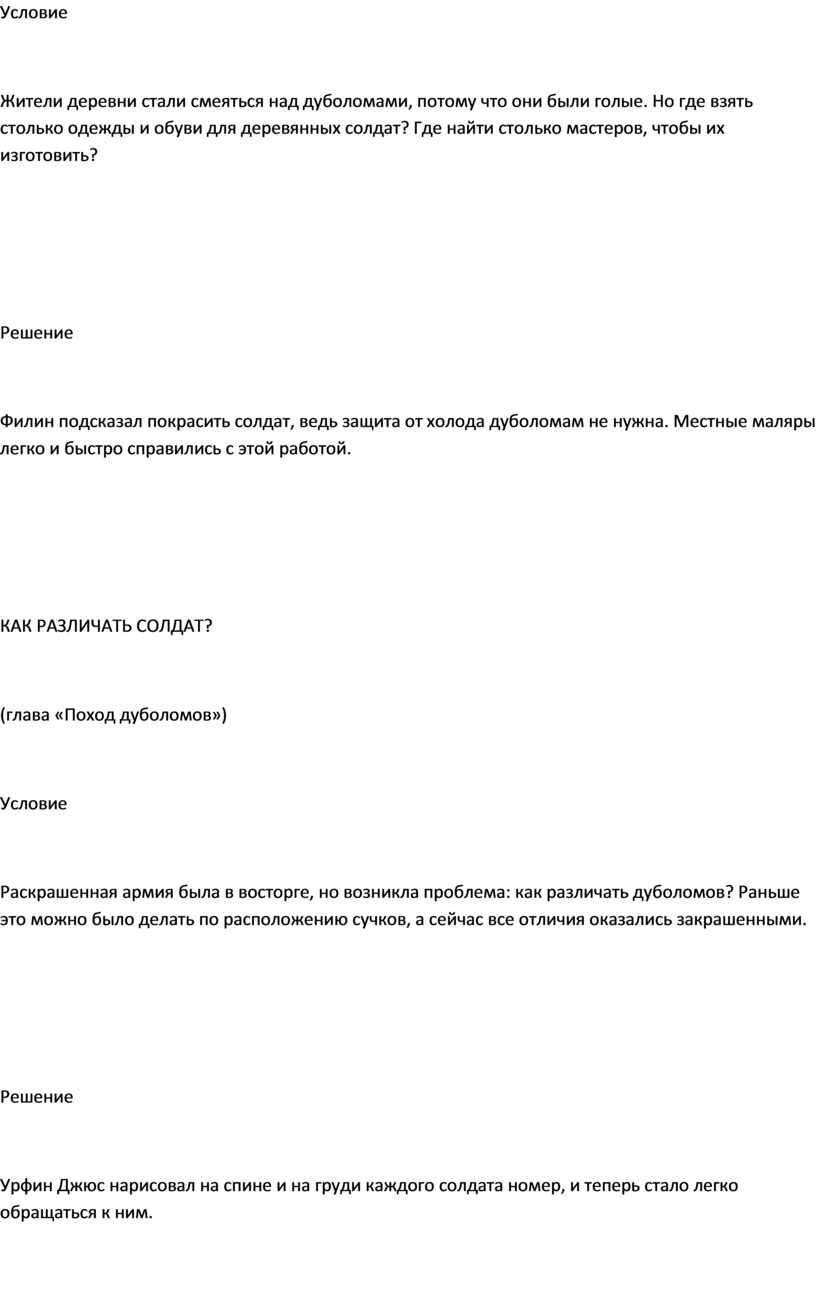 Условие

Жители деревни стали смеяться над дуболомами, потому что они были голые. Но где взять столько одежды и обуви для деревянных солдат? Где найти столько мастеров, чтобы их изготовить?

Решение

Филин подсказал покрасить солдат, ведь защита от холода дуболомам не нужна. Местные маляры легко и быстро справились с этой работой.

КАК РАЗЛИЧАТЬ СОЛДАТ?

(глава «Поход дуболомов»)

Условие

Раскрашенная армия была в восторге, но возникла проблема: как различать дуболомов? Раньше это можно было делать по расположению сучков, а сейчас все отличия оказались закрашенными.

Решение

Урфин Джюс нарисовал на спине и на груди каждого солдата номер, и теперь стало легко обращаться к ним.